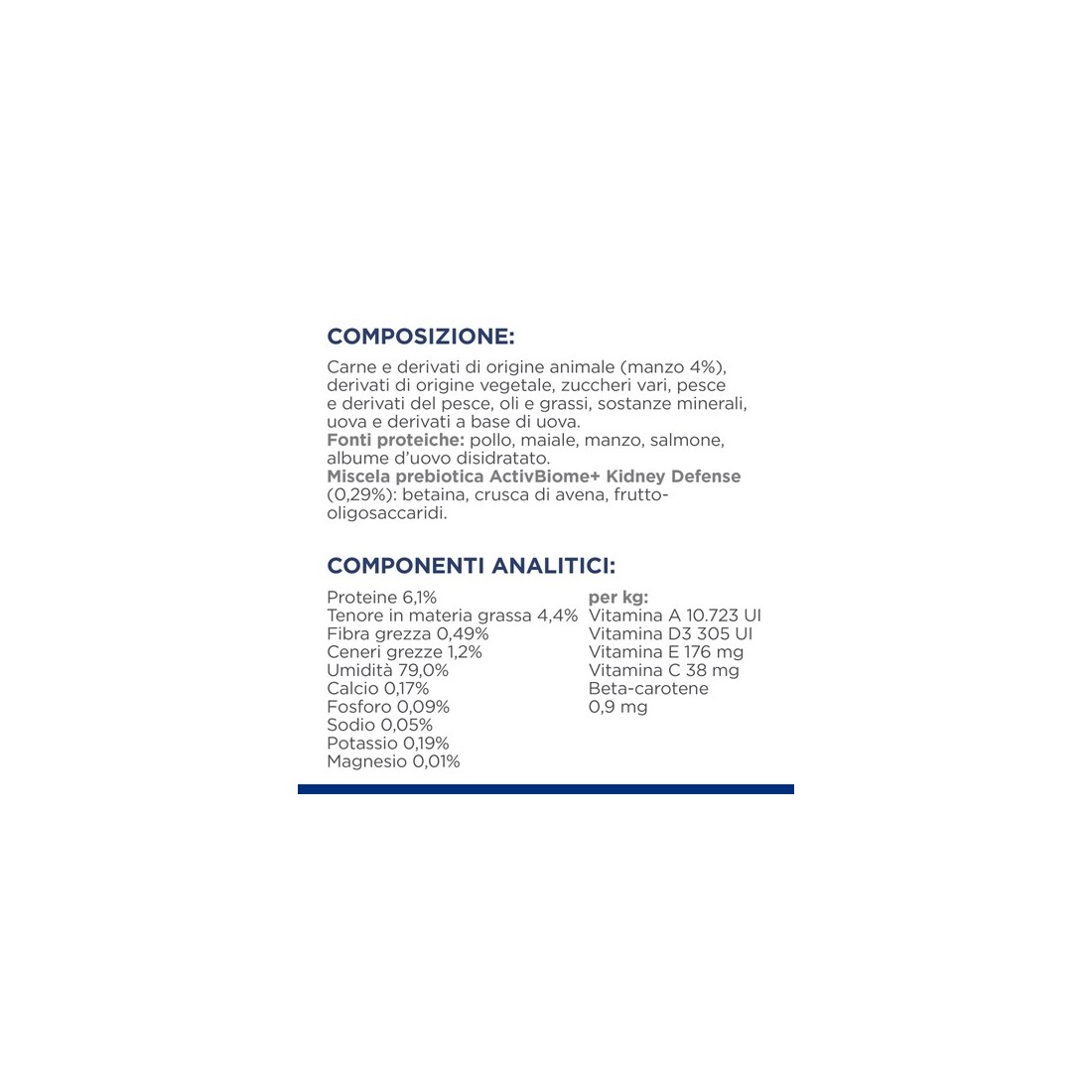 COMPOSIZIONE:

Carne e derivati di origine animale (manzo 4%), derivati di origine vegetale, zuccheri vari, pesce e derivati del pesce, oli e grassi, sostanze minerali, uova e derivati a base di uova.
Fonti proteiche: pollo, maiale, manzo, salmone, albume d'uovo disidratato.
Miscela prebiotica ActivBiome+ Kidney Defense (0,29%): betaina, crusca di avena, frutto-oligosaccaridi.

COMPONENTI ANALITICI:

Proteine 6,1%
Tenore in materia grassa 4,4%
Fibra grezza 0,49%
Ceneri grezze 1,2%
Umidità 79,0%
Calcio 0,17%
Fosforo 0,09%
Sodio 0,05%
Potassio 0,19%
Magnesio 0,01%

per kg:
Vitamina A 10.723 UI
Vitamina D3 305 UI
Vitamina E 176 mg
Vitamina C 38 mg
Beta-carotene
0,9 mg